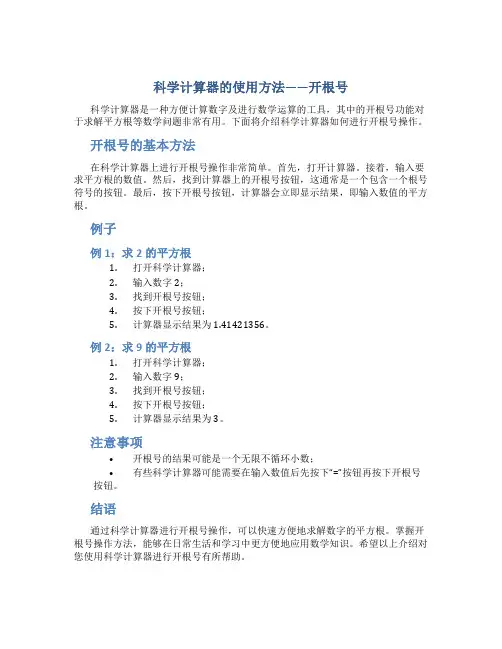 科学计算器的使用方法——开根号

科学计算器是一种方便计算数字及进行数学运算的工具，其中的开根号功能对于求解平方根等数学问题非常有用。下面将介绍科学计算器如何进行开根号操作。

开根号的基本方法

在科学计算器上进行开根号操作非常简单。首先，打开计算器。接着，输入要求平方根的数值。然后，找到计算器上的开根号按钮，这通常是一个包含一个根号符号的按钮。最后，按下开根号按钮，计算器会立即显示结果，即输入数值的平方根。

例子

例 1：求 2 的平方根

1. 打开科学计算器；
2. 输入数字 2；
3. 找到开根号按钮；
4. 按下开根号按钮；
5. 计算器显示结果为 1.41421356。

例 2：求 9 的平方根

1. 打开科学计算器；
2. 输入数字 9；
3. 找到开根号按钮；
4. 按下开根号按钮；
5. 计算器显示结果为 3。

注意事项

• 开根号的结果可能是一个无限不循环小数；
• 有些科学计算器可能需要在输入数值后先按下"="按钮再按下开根号按钮。

结语

通过科学计算器进行开根号操作，可以快速方便地求解数字的平方根。掌握开根号操作方法，能够在日常生活和学习中更方便地应用数学知识。希望以上介绍对您使用科学计算器进行开根号有所帮助。